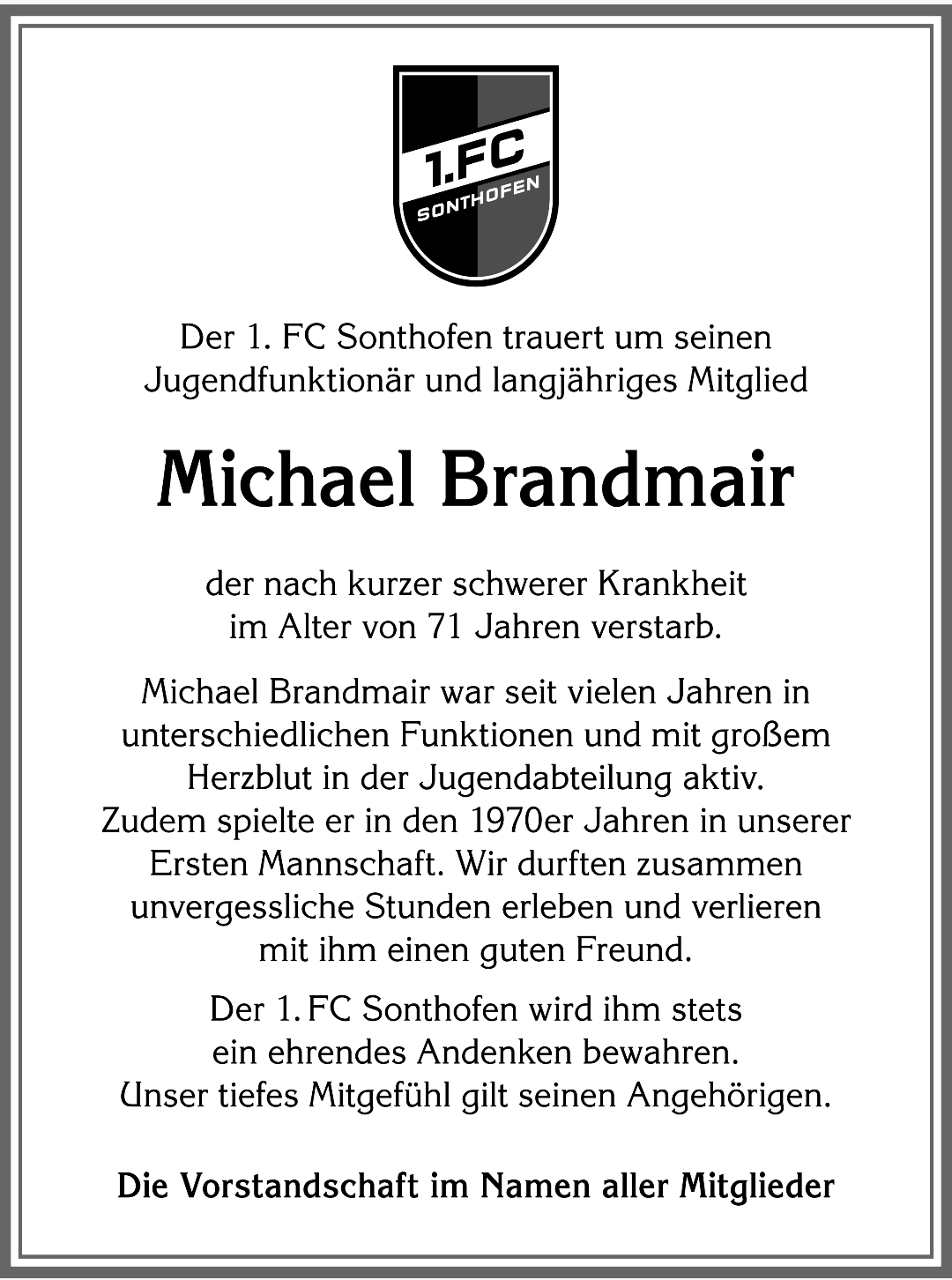 1.FC SONTHOFEN

Der 1. FC Sonthofen trauert um seinen Jugendfunktionär und langjähriges Mitglied

Michael Brandmair

der nach kurzer schwerer Krankheit im Alter von 71 Jahren verstarb.

Michael Brandmair war seit vielen Jahren in unterschiedlichen Funktionen und mit großem Herzblut in der Jugendabteilung aktiv. Zudem spielte er in den 1970er Jahren in unserer Ersten Mannschaft. Wir durften zusammen unvergessliche Stunden erleben und verlieren mit ihm einen guten Freund.

Der 1. FC Sonthofen wird ihm stets ein ehrendes Andenken bewahren. Unser tiefes Mitgefühl gilt seinen Angehörigen.

Die Vorstandschaft im Namen aller Mitglieder